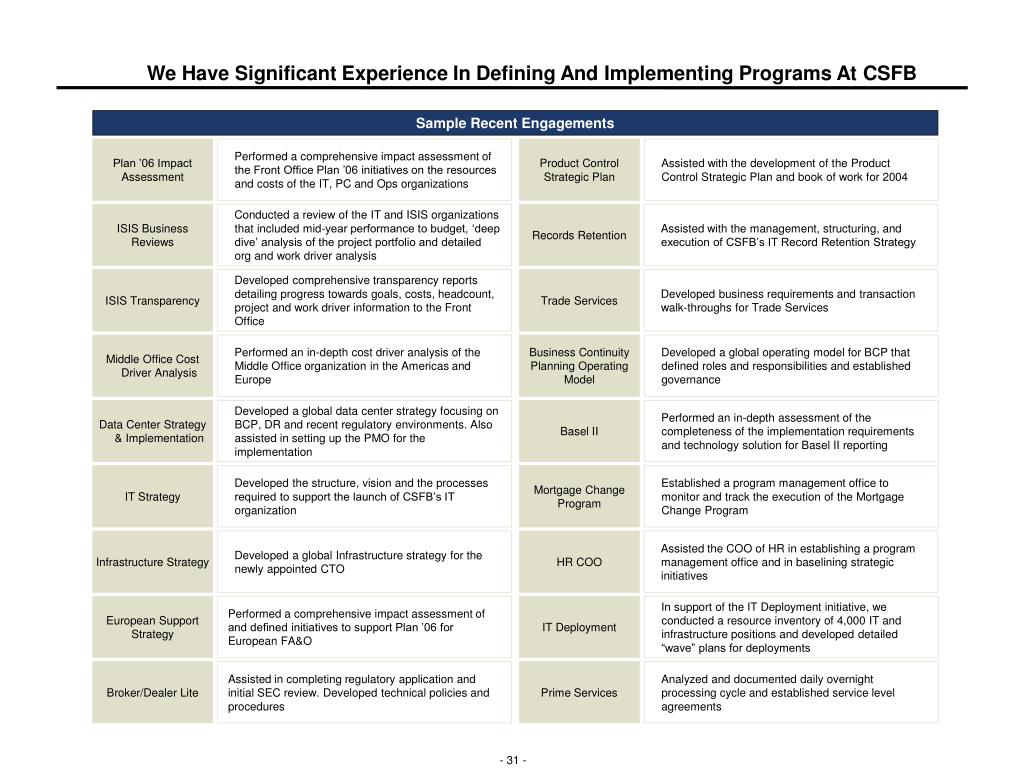 We Have Significant Experience In Defining And Implementing Programs At CSFB

Sample Recent Engagements

| | | | |
|---|---|---|---|
| Plan '06 Impact Assessment | Performed a comprehensive impact assessment of the Front Office Plan '06 initiatives on the resources and costs of the IT, PC and Ops organizations | Product Control Strategic Plan | Assisted with the development of the Product Control Strategic Plan and book of work for 2004 |
| ISIS Business Reviews | Conducted a review of the IT and ISIS organizations that included mid-year performance to budget, 'deep dive' analysis of the project portfolio and detailed org and work driver analysis | Records Retention | Assisted with the management, structuring, and execution of CSFB's IT Record Retention Strategy |
| ISIS Transparency | Developed comprehensive transparency reports detailing progress towards goals, costs, headcount, project and work driver information to the Front Office | Trade Services | Developed business requirements and transaction walk-throughs for Trade Services |
| Middle Office Cost Driver Analysis | Performed an in-depth cost driver analysis of the Middle Office organization in the Americas and Europe | Business Continuity Planning Operating Model | Developed a global operating model for BCP that defined roles and responsibilities and established governance |
| Data Center Strategy & Implementation | Developed a global data center strategy focusing on BCP, DR and recent regulatory environments. Also assisted in setting up the PMO for the implementation | Basel II | Performed an in-depth assessment of the completeness of the implementation requirements and technology solution for Basel II reporting |
| IT Strategy | Developed the structure, vision and the processes required to support the launch of CSFB's IT organization | Mortgage Change Program | Established a program management office to monitor and track the execution of the Mortgage Change Program |
| Infrastructure Strategy | Developed a global Infrastructure strategy for the newly appointed CTO | HR COO | Assisted the COO of HR in establishing a program management office and in baselining strategic initiatives |
| European Support Strategy | Performed a comprehensive impact assessment of and defined initiatives to support Plan '06 for European FA&O | IT Deployment | In support of the IT Deployment initiative, we conducted a resource inventory of 4,000 IT and infrastructure positions and developed detailed "wave" plans for deployments |
| Broker/Dealer Lite | Assisted in completing regulatory application and initial SEC review. Developed technical policies and procedures | Prime Services | Analyzed and documented daily overnight processing cycle and established service level agreements |

- 31 -